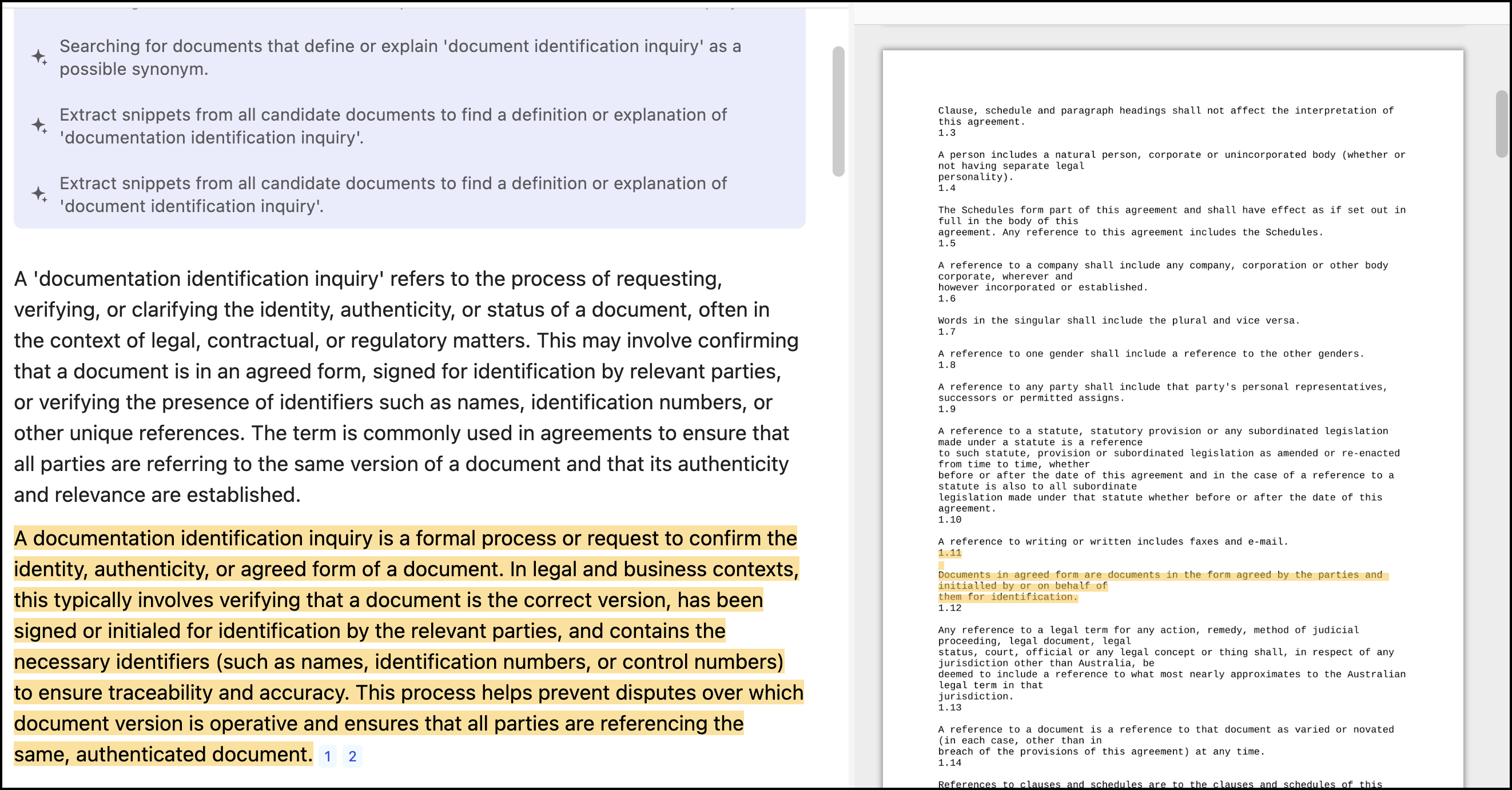 Searching for documents that define or explain 'document identification inquiry' as a possible synonym.

Extract snippets from all candidate documents to find a definition or explanation of 'documentation identification inquiry'.

Extract snippets from all candidate documents to find a definition or explanation of 'document identification inquiry'.

A 'documentation identification inquiry' refers to the process of requesting, verifying, or clarifying the identity, authenticity, or status of a document, often in the context of legal, contractual, or regulatory matters. This may involve confirming that a document is in an agreed form, signed for identification by relevant parties, or verifying the presence of identifiers such as names, identification numbers, or other unique references. The term is commonly used in agreements to ensure that all parties are referring to the same version of a document and that its authenticity and relevance are established.

A documentation identification inquiry is a formal process or request to confirm the identity, authenticity, or agreed form of a document. In legal and business contexts, this typically involves verifying that a document is the correct version, has been signed or initialed for identification by the relevant parties, and contains the necessary identifiers (such as names, identification numbers, or control numbers) to ensure traceability and accuracy. This process helps prevent disputes over which document version is operative and ensures that all parties are referencing the same, authenticated document. 1 2

Clause, schedule and paragraph headings shall not affect the interpretation of this agreement.
1.3

A person includes a natural person, corporate or unincorporated body (whether or not having separate legal personality).
1.4

The Schedules form part of this agreement and shall have effect as if set out in full in the body of this agreement. Any reference to this agreement includes the Schedules.
1.5

A reference to a company shall include any company, corporation or other body corporate, wherever and however incorporated or established.
1.6

Words in the singular shall include the plural and vice versa.
1.7

A reference to one gender shall include a reference to the other genders.
1.8

A reference to any party shall include that party's personal representatives, successors or permitted assigns.
1.9

A reference to a statute, statutory provision or any subordinated legislation made under a statute is a reference to such statute, provision or subordinated legislation as amended or re-enacted from time to time, whether before or after the date of this agreement and in the case of a reference to a statute is also to all subordinate legislation made under that statute whether before or after the date of this agreement.
1.10

A reference to writing or written includes faxes and e-mail.
1.11

Documents in agreed form are documents in the form agreed by the parties and initialled by or on behalf of them for identification.
1.12

Any reference to a legal term for any action, remedy, method of judicial proceeding, legal document, legal status, court, official or any legal concept or thing shall, in respect of any jurisdiction other than Australia, be deemed to include a reference to what most nearly approximates to the Australian legal term in that jurisdiction.
1.13

A reference to a document is a reference to that document as varied or novated (in each case, other than in breach of the provisions of this agreement) at any time.
1.14

References to clauses and schedules are to the clauses and schedules of this